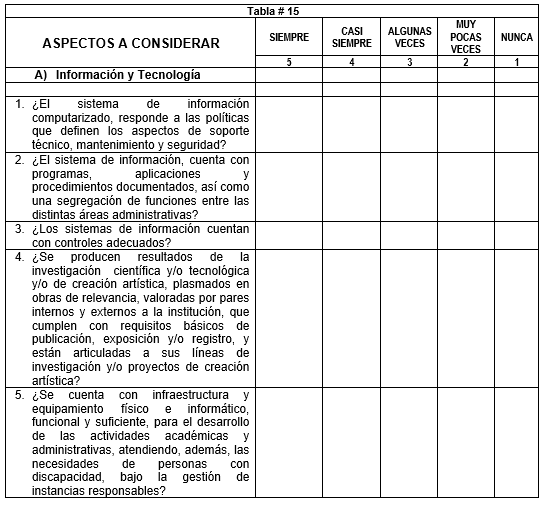 Tabla # 15

| ASPECTOS A CONSIDERAR | SIEMPRE | CASI SIEMPRE | ALGUNAS VECES | MUY POCAS VECES | NUNCA |
|---|---|---|---|---|---|
| | 5 | 4 | 3 | 2 | 1 |
| A) Información y Tecnología | | | | | |
| | | | | | |
| 1. ¿El sistema de información computarizado, responde a las políticas que definen los aspectos de soporte técnico, mantenimiento y seguridad? | | | | | |
| 2. ¿El sistema de información, cuenta con programas, aplicaciones y procedimientos documentados, así como una segregación de funciones entre las distintas áreas administrativas? | | | | | |
| 3. ¿Los sistemas de información cuentan con controles adecuados? | | | | | |
| 4. ¿Se producen resultados de la investigación científica y/o tecnológica y/o de creación artística, plasmados en obras de relevancia, valoradas por pares internos y externos a la institución, que cumplen con requisitos básicos de publicación, exposición y/o registro, y están articuladas a sus líneas de investigación y/o proyectos de creación artística? | | | | | |
| 5. ¿Se cuenta con infraestructura y equipamiento físico e informático, funcional y suficiente, para el desarrollo de las actividades académicas y administrativas, atendiendo, además, las necesidades de personas con discapacidad, bajo la gestión de instancias responsables? | | | | | |